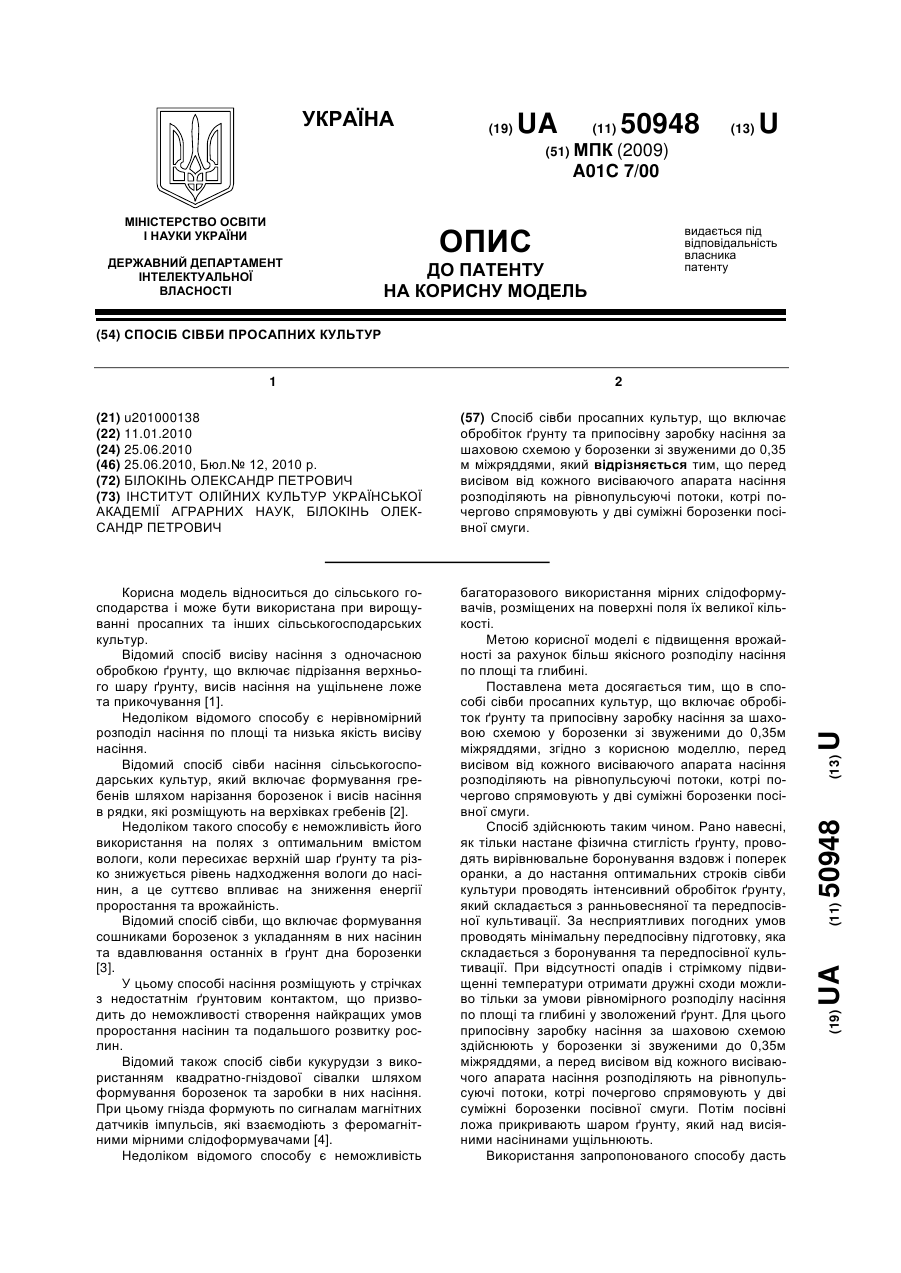 УКРАЇНА

(19) UA (11) 50948 (13) U

(51) МПК (2009)
A01C 7/00

МІНІСТЕРСТВО ОСВІТИ І НАУКИ УКРАЇНИ

ДЕРЖАВНИЙ ДЕПАРТАМЕНТ ІНТЕЛЕКТУАЛЬНОЇ ВЛАСНОСТІ

ОПИС
ДО ПАТЕНТУ
НА КОРИСНУ МОДЕЛЬ

видається під відповідальність власника патенту

(54) СПОСІБ СІВБИ ПРОСАПНИХ КУЛЬТУР

1

(21) u201000138
(22) 11.01.2010
(24) 25.06.2010
(46) 25.06.2010, Бюл.№ 12, 2010 р.
(72) БІЛОКІНЬ ОЛЕКСАНДР ПЕТРОВИЧ
(73) ІНСТИТУТ ОЛІЙНИХ КУЛЬТУР УКРАЇНСЬКОЇ АКАДЕМІЇ АГРАРНИХ НАУК, БІЛОКІНЬ ОЛЕКСАНДР ПЕТРОВИЧ

2

(57) Спосіб сівби просапних культур, що включає обробіток ґрунту та припосівну заробку насіння за шаховою схемою у борозенки зі звуженими до 0,35 м міжряддями, який відрізняється тим, що перед висівом від кожного висіваючого апарата насіння розподіляють на рівнопульсуючі потоки, котрі почергово спрямовують у дві суміжні борозенки посівної смуги.

Корисна модель відноситься до сільського господарства і може бути використана при вирощуванні просапних та інших сільськогосподарських культур.

Відомий спосіб висіву насіння з одночасною обробкою ґрунту, що включає підрізання верхнього шару ґрунту, висів насіння на ущільнене ложе та прикочування [1].

Недоліком відомого способу є нерівномірний розподіл насіння по площі та низька якість висіву насіння.

Відомий спосіб сівби насіння сільськогосподарських культур, який включає формування гребенів шляхом нарізання борозенок і висів насіння в рядки, які розміщують на верхівках гребенів [2].

Недоліком такого способу є неможливість його використання на полях з оптимальним вмістом вологи, коли пересихає верхній шар ґрунту та різко знижується рівень надходження вологи до насінин, а це суттєво впливає на зниження енергії проростання та врожайність.

Відомий спосіб сівби, що включає формування сошниками борозенок з укладанням в них насінин та вдавлювання останніх в ґрунт дна борозенки [3].

У цьому способі насіння розміщують у стрічках з недостатнім ґрунтовим контактом, що призводить до неможливості створення найкращих умов проростання насінин та подальшого розвитку рослин.

Відомий також спосіб сівби кукурудзи з використанням квадратно-гніздової сівалки шляхом формування борозенок та заробки в них насіння. При цьому гнізда формують по сигналам магнітних датчиків імпульсів, які взаємодіють з феромагнітними мірними слідоформувачами [4].

Недоліком відомого способу є неможливість багаторазового використання мірних слідоформувачів, розміщених на поверхні поля їх великої кількості.

Метою корисної моделі є підвищення врожайності за рахунок більш якісного розподілу насіння по площі та глибині.

Поставлена мета досягається тим, що в способі сівби просапних культур, що включає обробіток ґрунту та припосівну заробку насіння за шаховою схемою у борозенки зі звуженими до 0,35м міжряддями, згідно з корисною моделлю, перед висівом від кожного висіваючого апарата насіння розподіляють на рівнопульсуючі потоки, котрі почергово спрямовують у дві суміжні борозенки посівної смуги.

Спосіб здійснюють таким чином. Рано навесні, як тільки настане фізична стиглість ґрунту, проводять вирівнювальне боронування вздовж і поперек оранки, а до настання оптимальних строків сівби культури проводять інтенсивний обробіток ґрунту, який складається з ранньовесняної та передпосівної культивації. За несприятливих погодних умов проводять мінімальну передпосівну підготовку, яка складається з боронування та передпосівної культивації. При відсутності опадів і стрімкому підвищенні температури отримати дружні сходи можливо тільки за умови рівномірного розподілу насіння по площі та глибині у зволожений ґрунт. Для цього припосівну заробку насіння за шаховою схемою здійснюють у борозенки зі звуженими до 0,35м міжряддями, а перед висівом від кожного висіваючого апарата насіння розподіляють на рівнопульсуючі потоки, котрі почергово спрямовують у дві суміжні борозенки посівної смуги. Потім посівні ложа прикривають шаром ґрунту, який над висіяними насінинами ущільнюють.

Використання запропонованого способу дасть

(19) UA (11) 50948 (13) U